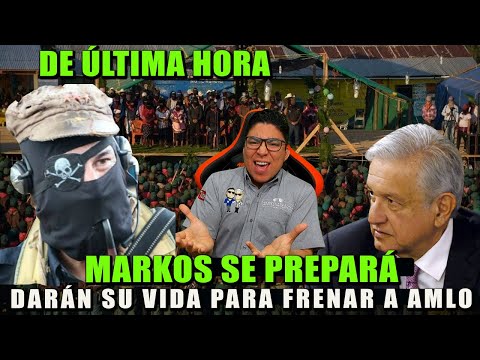 DE ÚLTIMA HORA

MARKOS SE PREPARÁ

DARÁN SU VIDA PARA FRENAR A AMLO